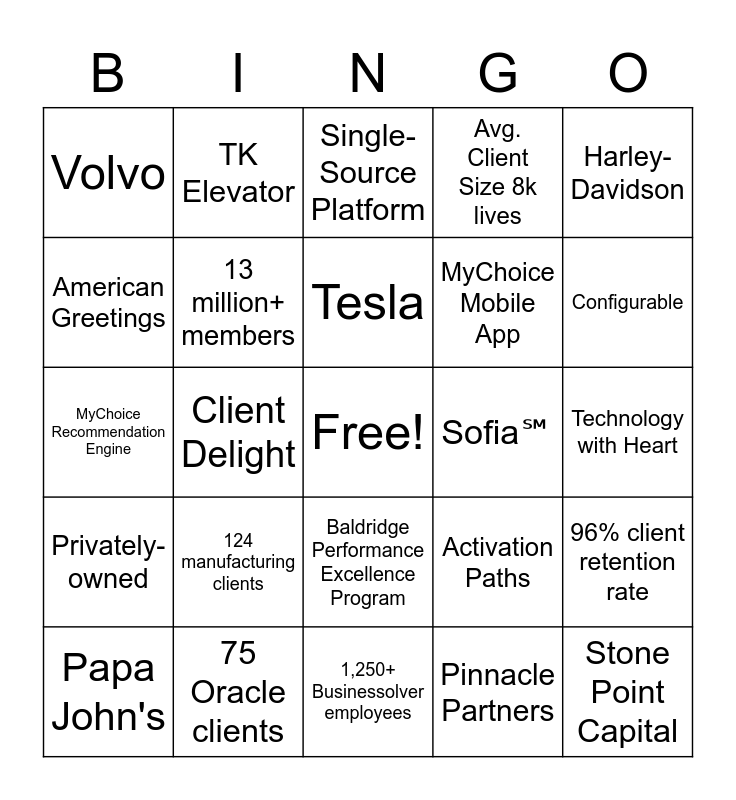 | B | I | N | G | O |
|---|---|---|---|---|
| Volvo | TK Elevator | Single-Source Platform | Avg. Client Size 8k lives | Harley-Davidson |
| American Greetings | 13 million+ members | Tesla | MyChoice Mobile App | Configurable |
| MyChoice Recommendation Engine | Client Delight | Free! | Sofia℠ | Technology with Heart |
| Privately-owned | 124 manufacturing clients | Baldridge Performance Excellence Program | Activation Paths | 96% client retention rate |
| Papa John's | 75 Oracle clients | 1,250+ Businessolver employees | Pinnacle Partners | Stone Point Capital |